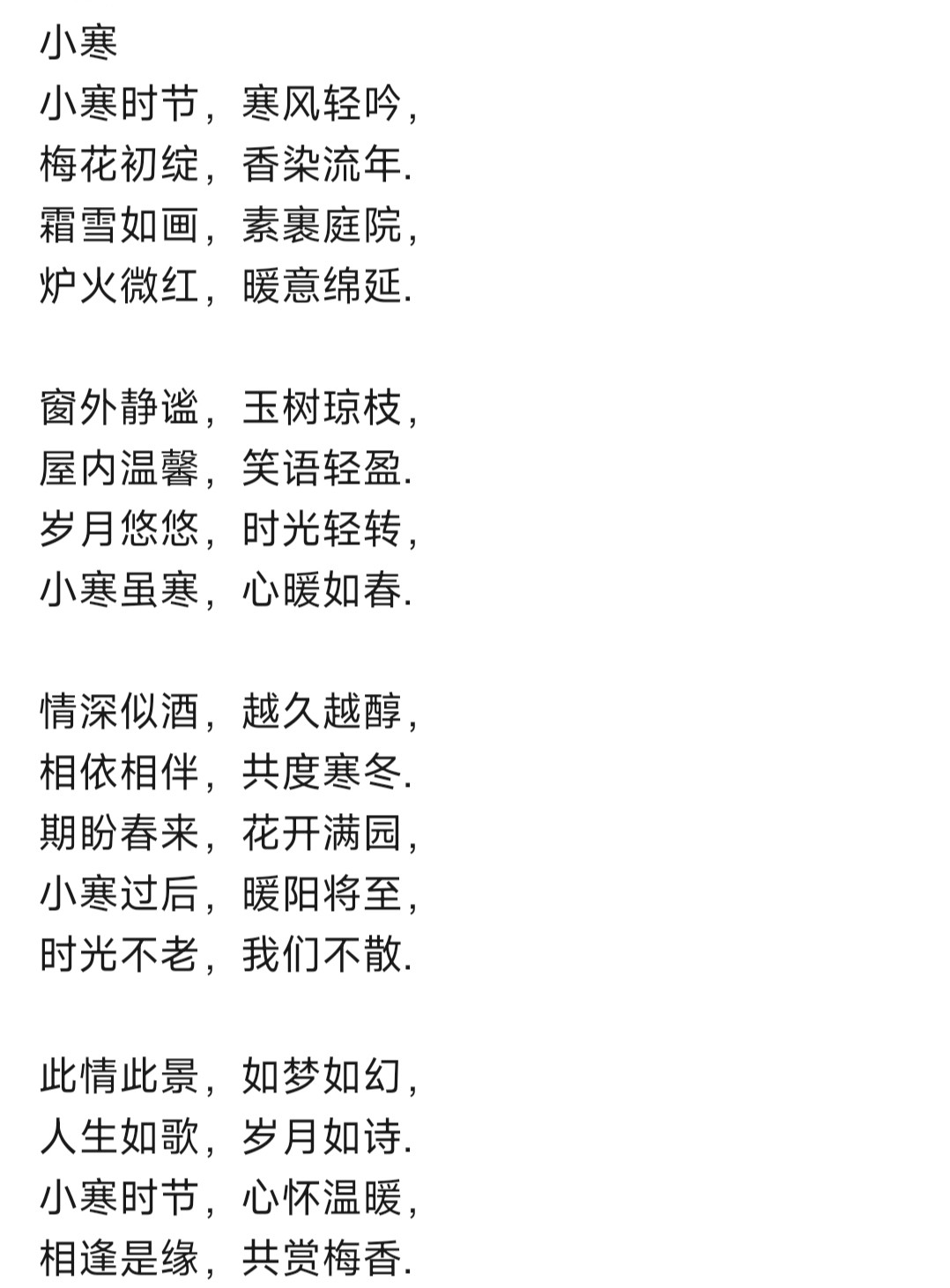 小寒
小寒时节，寒风轻吟，
梅花初绽，香染流年.
霜雪如画，素裹庭院，
炉火微红，暖意绵延.

窗外静谧，玉树琼枝，
屋内温馨，笑语轻盈.
岁月悠悠，时光轻转，
小寒虽寒，心暖如春.

情深似酒，越久越醇，
相依相伴，共度寒冬.
期盼春来，花开满园，
小寒过后，暖阳将至，
时光不老，我们不散.

此情此景，如梦如幻，
人生如歌，岁月如诗.
小寒时节，心怀温暖，
相逢是缘，共赏梅香.